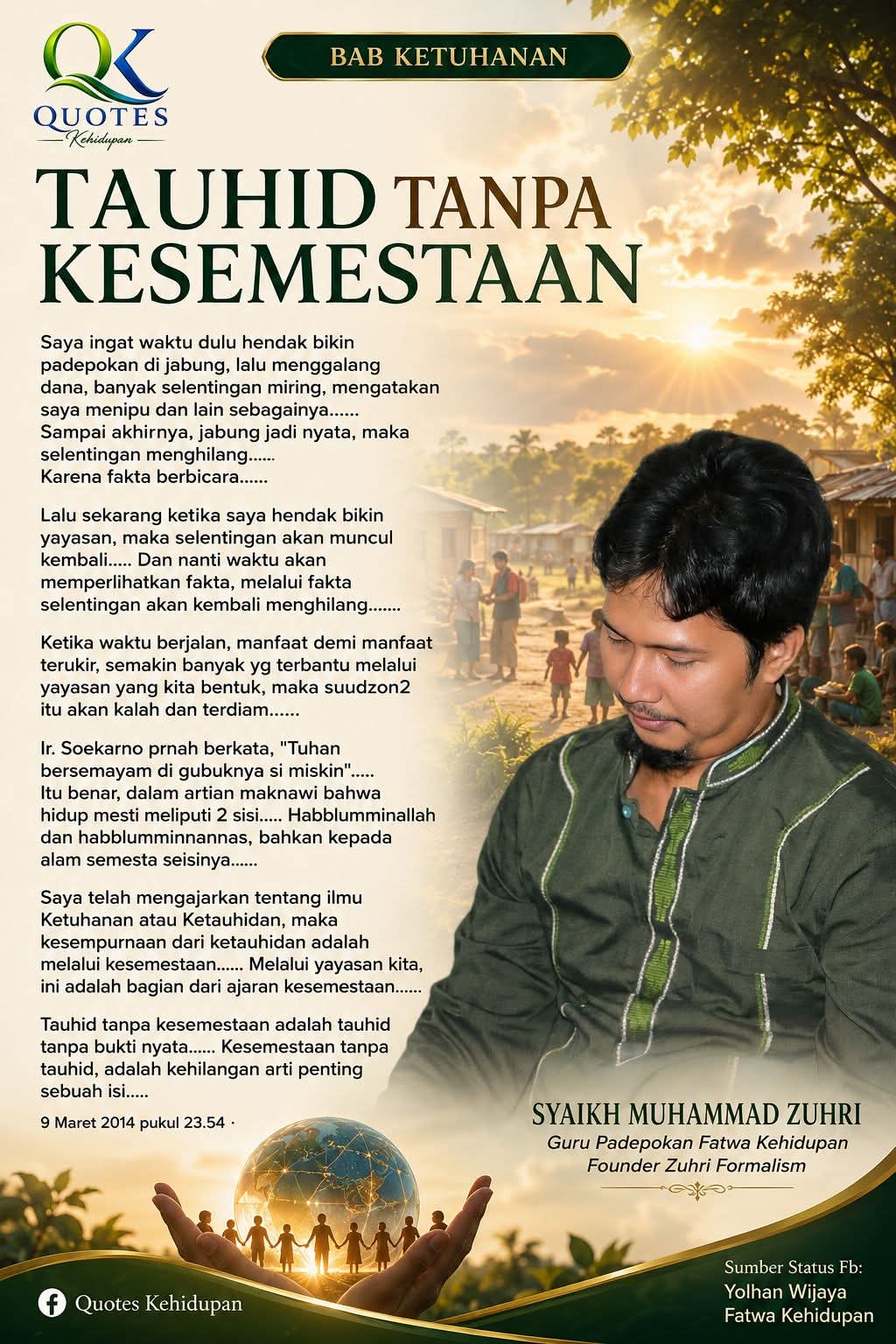 QK
QUOTES
Kehidupan

BAB KETUHANAN

TAUHID TANPA KESEMESTAAN

Saya ingat waktu dulu hendak bikin padepokan di jabung, lalu menggalang dana, banyak selentingan miring, mengatakan saya menipu dan lain sebagainya...... Sampai akhirnya, jabung jadi nyata, maka selentingan menghilang...... Karena fakta berbicara......

Lalu sekarang ketika saya hendak bikin yayasan, maka selentingan akan muncul kembali..... Dan nanti waktu akan memperlihatkan fakta, melalui fakta selentingan akan kembali menghilang.......

Ketika waktu berjalan, manfaat demi manfaat terukir, semakin banyak yg terbantu melalui yayasan yang kita bentuk, maka suudzon2 itu akan kalah dan terdiam......

Ir. Soekarno prnah berkata, "Tuhan bersemayam di gubuknya si miskin"..... Itu benar, dalam artian maknawi bahwa hidup mesti meliputi 2 sisi..... Habblumminallah dan habblumminnannas, bahkan kepada alam semesta seisinya......

Saya telah mengajarkan tentang ilmu Ketuhanan atau Ketauhidan, maka kesempurnaan dari ketauhidan adalah melalui kesemestaan...... Melalui yayasan kita, ini adalah bagian dari ajaran kesemestaan......

Tauhid tanpa kesemestaan adalah tauhid tanpa bukti nyata...... Kesemestaan tanpa tauhid, adalah kehilangan arti penting sebuah isi.....

9 Maret 2014 pukul 23.54 ·

SYAIKH MUHAMMAD ZUHRI
Guru Padepokan Fatwa Kehidupan
Founder Zuhri Formalism

Quotes Kehidupan

Sumber Status Fb:
Yolhan Wijaya
Fatwa Kehidupan